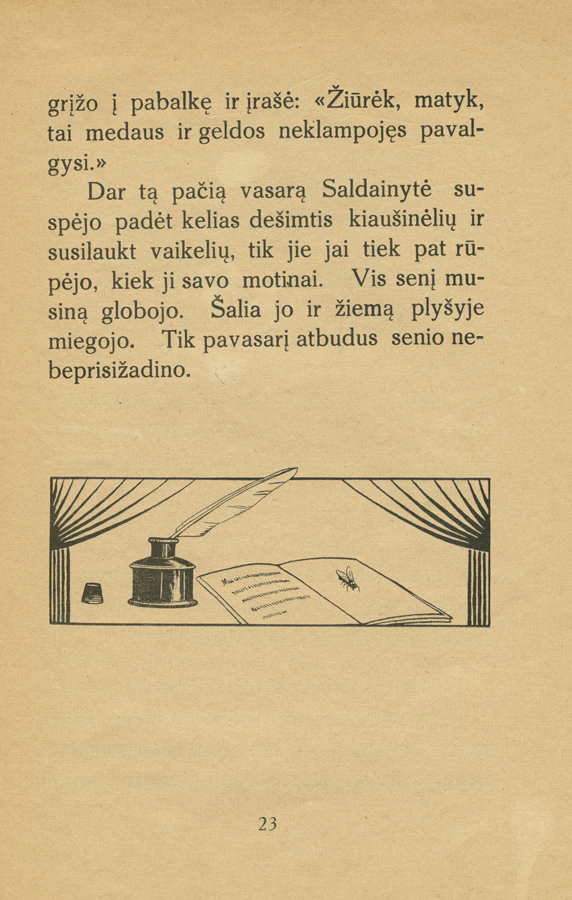 grįžo į pabalkę ir įrašė: «Žiūrėk, matyk, tai medaus ir geldos neklampojęs pavalgysi.»

Dar tą pačią vasarą Saldainytė suspėjo padėt kelias dešimtis kiaušinėlių ir susilaukt vaikelių, tik jie jai tiek pat rūpėjo, kiek ji savo motinai. Vis senį musiną globojo. Šalia jo ir žiemą plyšyje miegojo. Tik pavasarį atbudus senio nebeprisižadino.

23